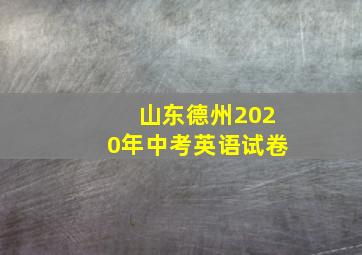 山东德州2020年中考英语试卷